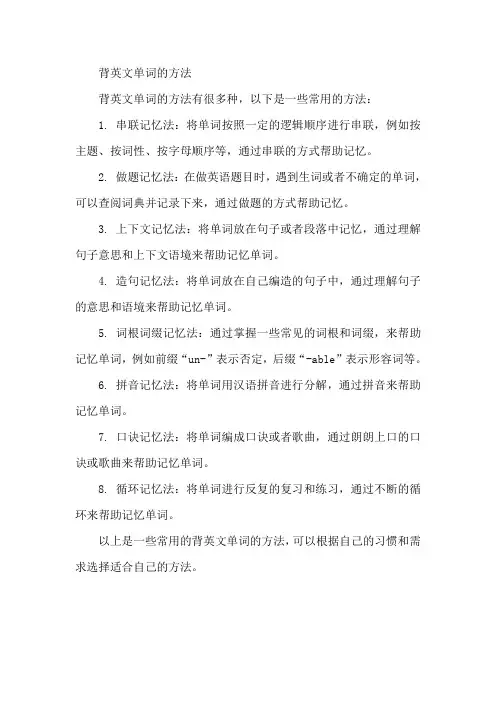 背英文单词的方法

背英文单词的方法有很多种，以下是一些常用的方法：

1. 串联记忆法：将单词按照一定的逻辑顺序进行串联，例如按主题、按词性、按字母顺序等，通过串联的方式帮助记忆。

2. 做题记忆法：在做英语题目时，遇到生词或者不确定的单词，可以查阅词典并记录下来，通过做题的方式帮助记忆。

3. 上下文记忆法：将单词放在句子或者段落中记忆，通过理解句子意思和上下文语境来帮助记忆单词。

4. 造句记忆法：将单词放在自己编造的句子中，通过理解句子的意思和语境来帮助记忆单词。

5. 词根词缀记忆法：通过掌握一些常见的词根和词缀，来帮助记忆单词，例如前缀“un-”表示否定，后缀“-able”表示形容词等。

6. 拼音记忆法：将单词用汉语拼音进行分解，通过拼音来帮助记忆单词。

7. 口诀记忆法：将单词编成口诀或者歌曲，通过朗朗上口的口诀或歌曲来帮助记忆单词。

8. 循环记忆法：将单词进行反复的复习和练习，通过不断的循环来帮助记忆单词。

以上是一些常用的背英文单词的方法，可以根据自己的习惯和需求选择适合自己的方法。